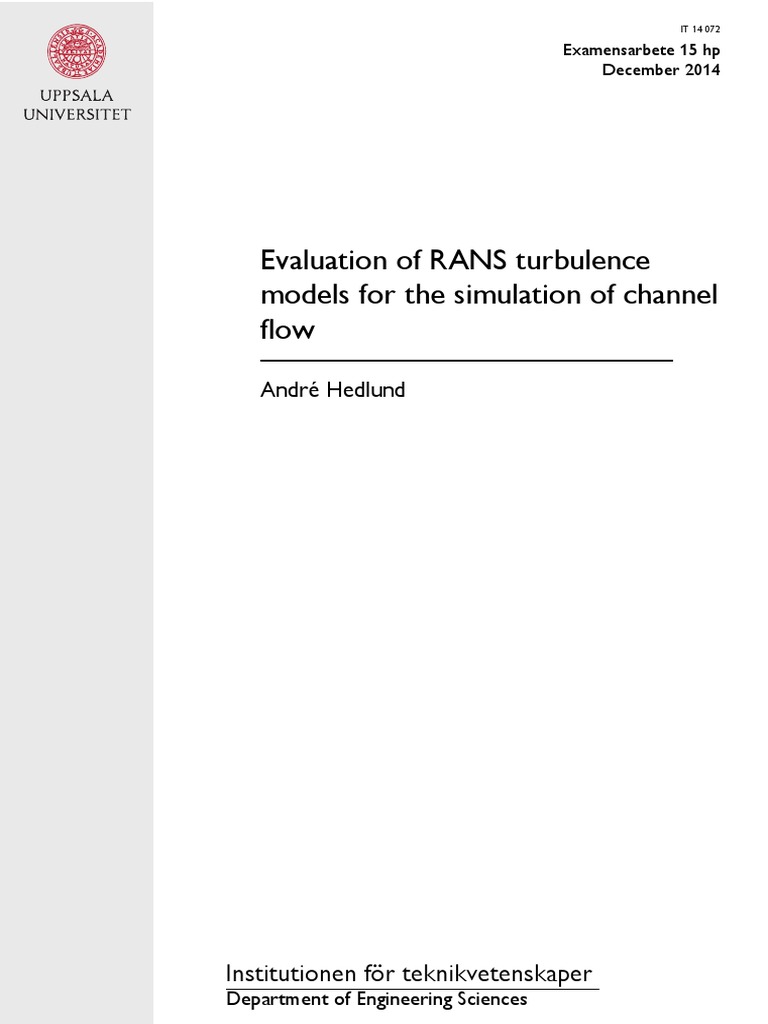 UPPSALA
UNIVERSITET

IT 14 072
Examensarbete 15 hp
December 2014

Evaluation of RANS turbulence models for the simulation of channel flow

André Hedlund

Institutionen för teknikvetenskaper
Department of Engineering Sciences